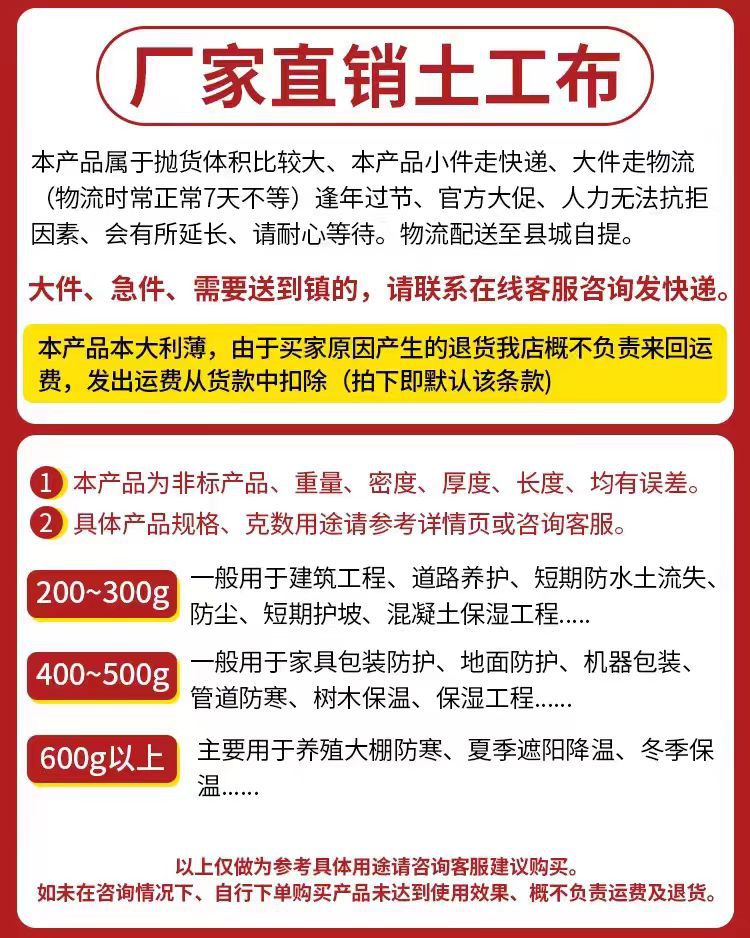 厂家直销土工布

本产品属于抛货体积比较大、本产品小件走快递、大件走物流（物流时常正常7天不等）逢年过节、官方大促、人力无法抗拒因素、会有所延长、请耐心等待。物流配送至县城自提。

大件、急件、需要送到镇的，请联系在线客服咨询发快递。

本产品本大利薄，由于买家原因产生的退货我店概不负责来回运费，发出运费从货款中扣除（拍下即默认该条款）

1 本产品为非标产品、重量、密度、厚度、长度、均有误差。
2 具体产品规格、克数用途请参考详情页或咨询客服。

200~300g 一般用于建筑工程、道路养护、短期防水土流失、防尘、短期护坡、混凝土保湿工程.....

400~500g 一般用于家具包装防护、地面防护、机器包装、管道防寒、树木保温、保湿工程......

600g以上 主要用于养殖大棚防寒、夏季遮阳降温、冬季保温......

以上仅做为参考具体用途请咨询客服建议购买。
如未在咨询情况下、自行下单购买产品未达到使用效果、概不负责运费及退货。